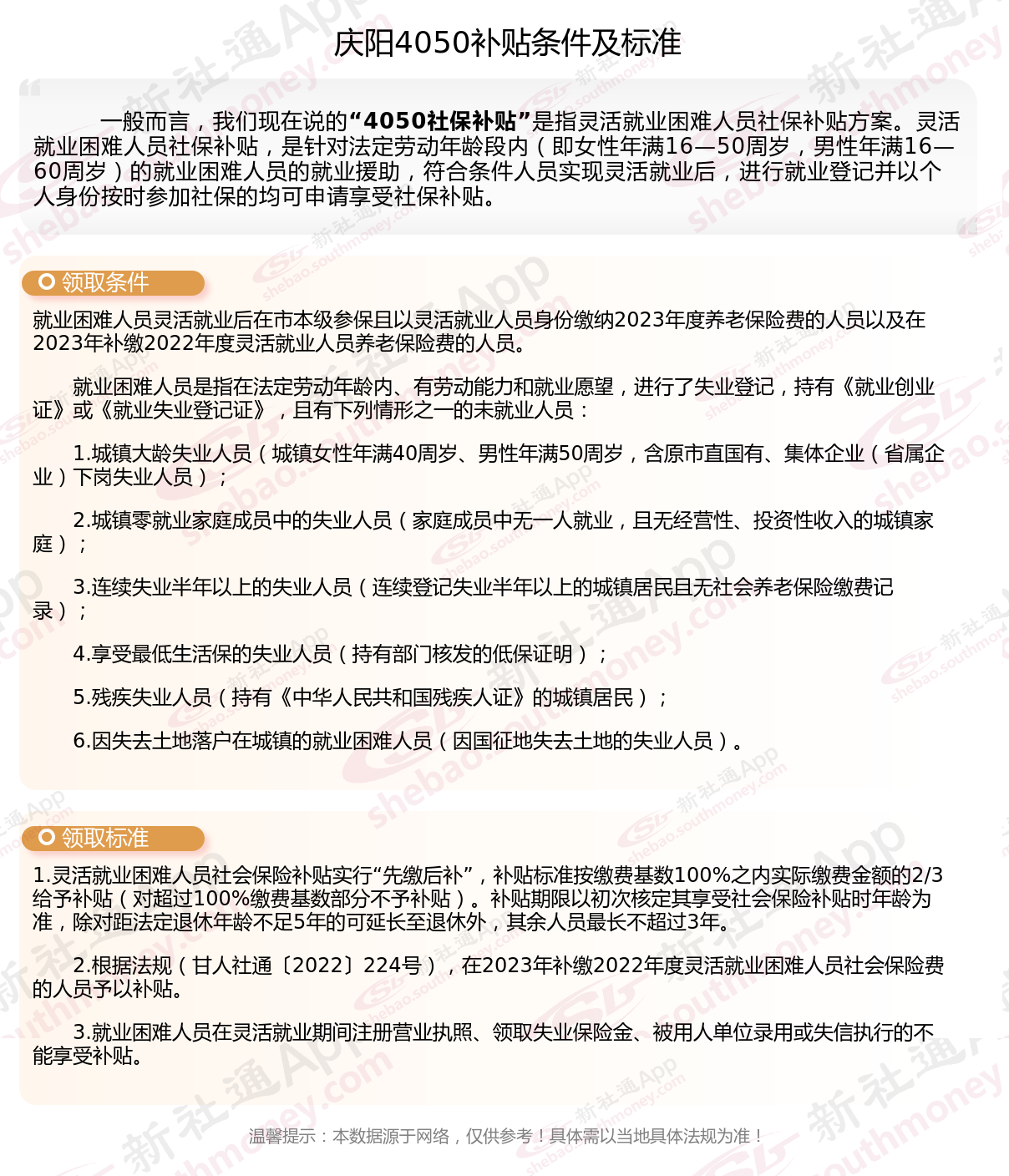 庆阳4050补贴条件及标准

一般而言，我们现在说的“4050社保补贴”是指灵活就业困难人员社保补贴方案。灵活就业困难人员社保补贴，是针对法定劳动年龄段内（即女性年满16—50周岁，男性年满16—60周岁）的就业困难人员的就业援助，符合条件人员实现灵活就业后，进行就业登记并以个人身份按时参加社保的均可申请享受社保补贴。

领取条件

就业困难人员灵活就业后在市本级参保且以灵活就业人员身份缴纳2023年度养老保险费的人员以及在2023年补缴2022年度灵活就业人员养老保险费的人员。

就业困难人员是指在法定劳动年龄内、有劳动能力和就业愿望，进行了失业登记，持有《就业创业证》或《就业失业登记证》，且有下列情形之一的未就业人员：

1.城镇大龄失业人员（城镇女性年满40周岁、男性年满50周岁，含原市直国有、集体企业（省属企业）下岗失业人员）；

2.城镇零就业家庭成员中的失业人员（家庭成员中无一人就业，且无经营性、投资性收入的城镇家庭）；

3.连续失业半年以上的失业人员（连续登记失业半年以上的城镇居民且无社会养老保险缴费记录）；

4.享受最低生活保的失业人员（持有部门核发的低保证明）；

5.残疾失业人员（持有《中华人民共和国残疾人证》的城镇居民）；

6.因失去土地落户在城镇的就业困难人员（因国征地失去土地的失业人员）。

领取标准

1.灵活就业困难人员社会保险补贴实行“先缴后补”，补贴标准按缴费基数100%之内实际缴费金额的2/3给予补贴（对超过100%缴费基数部分不予补贴）。补贴期限以初次核定其享受社会保险补贴时年龄为准，除对距法定退休年龄不足5年的可延长至退休外，其余人员最长不超过3年。

2.根据法规（甘人社通〔2022〕224号），在2023年补缴2022年度灵活就业困难人员社会保险费的人员予以补贴。

3.就业困难人员在灵活就业期间注册营业执照、领取失业保险金、被用人单位录用或失信执行的不能享受补贴。

温馨提示：本数据源于网络，仅供参考！具体需以当地具体法规为准！